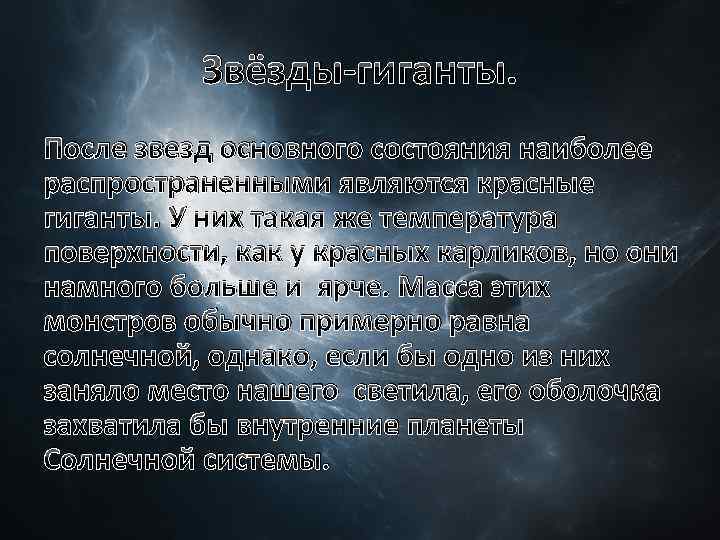 Звёзды-гиганты.

После звезд основного состояния наиболее распространенными являются красные гиганты. У них такая же температура поверхности, как у красных карликов, но они намного больше и ярче. Масса этих монстров обычно примерно равна солнечной, однако, если бы одно из них заняло место нашего светила, его оболочка захватила бы внутренние планеты Солнечной системы.